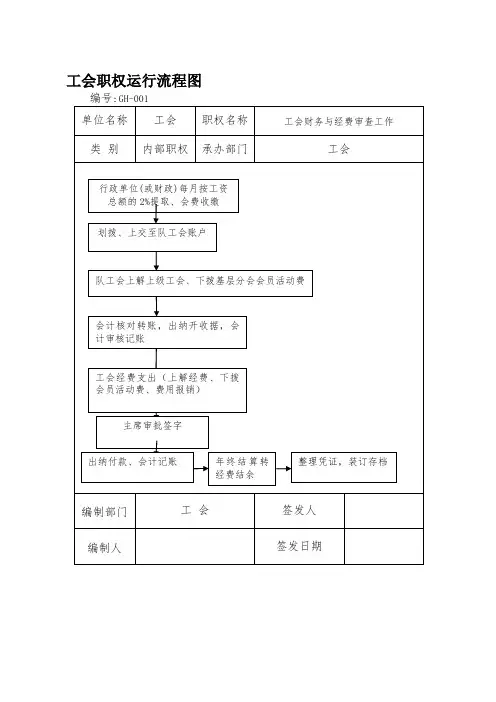 工会职权运行流程图

编号:GH-001

| 单位名称 | 工会 | 职权名称 | 工会财务与经费审查工作 |
|---|---|---|---|
| 类 别 | 内部职权 | 承办部门 | 工会 |

行政单位(或财政)每月按工资总额的2%提取、会费收缴

划拨、上交至队工会账户

队工会上解上级工会、下拨基层分会会员活动费

会计核对转账，出纳开收据，会计审核记账

工会经费支出（上解经费、下拨会员活动费、费用报销）

主席审批签字

出纳付款、会计记账

年终结算转经费结余

整理凭证，装订存档

| 编制部门 | 工 会 | 签发人 | |
|---|---|---|---|
| 编制人 | | 签发日期 | |